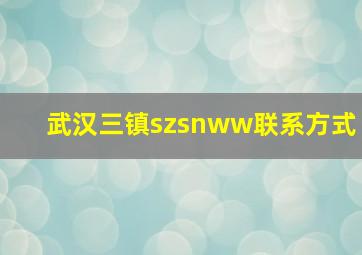 武汉三镇szsnww联系方式